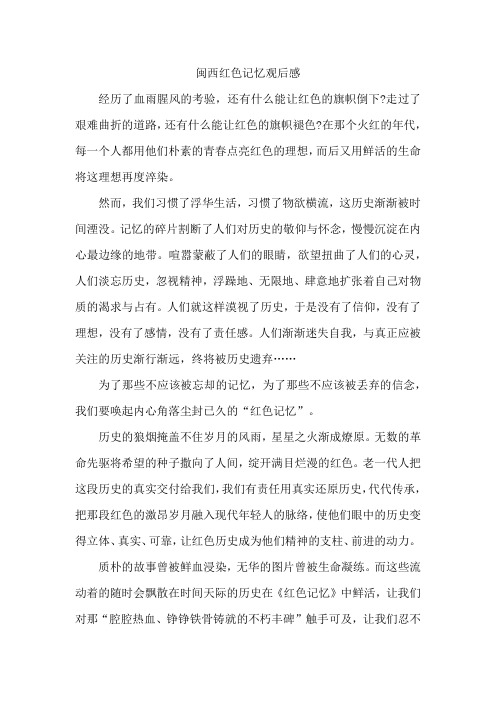 闽西红色记忆观后感

经历了血雨腥风的考验，还有什么能让红色的旗帜倒下?走过了艰难曲折的道路，还有什么能让红色的旗帜褪色?在那个火红的年代，每一个人都用他们朴素的青春点亮红色的理想，而后又用鲜活的生命将这理想再度淬染。

然而，我们习惯了浮华生活，习惯了物欲横流，这历史渐渐被时间湮没。记忆的碎片割断了人们对历史的敬仰与怀念，慢慢沉淀在内心最边缘的地带。喧嚣蒙蔽了人们的眼睛，欲望扭曲了人们的心灵，人们淡忘历史，忽视精神，浮躁地、无限地、肆意地扩张着自己对物质的渴求与占有。人们就这样漠视了历史，于是没有了信仰，没有了理想，没有了感情，没有了责任感。人们渐渐迷失自我，与真正应被关注的历史渐行渐远，终将被历史遗弃……

为了那些不应该被忘却的记忆，为了那些不应该被丢弃的信念，我们要唤起内心角落尘封已久的“红色记忆”。

历史的狼烟掩盖不住岁月的风雨，星星之火渐成燎原。无数的革命先驱将希望的种子撒向了人间，绽开满目烂漫的红色。老一代人把这段历史的真实交付给我们，我们有责任用真实还原历史，代代传承，把那段红色的激昂岁月融入现代年轻人的脉络，使他们眼中的历史变得立体、真实、可靠，让红色历史成为他们精神的支柱、前进的动力。

质朴的故事曾被鲜血浸染，无华的图片曾被生命凝练。而这些流动着的随时会飘散在时间天际的历史在《红色记忆》中鲜活，让我们对那“腔腔热血、铮铮铁骨铸就的不朽丰碑”触手可及，让我们忍不